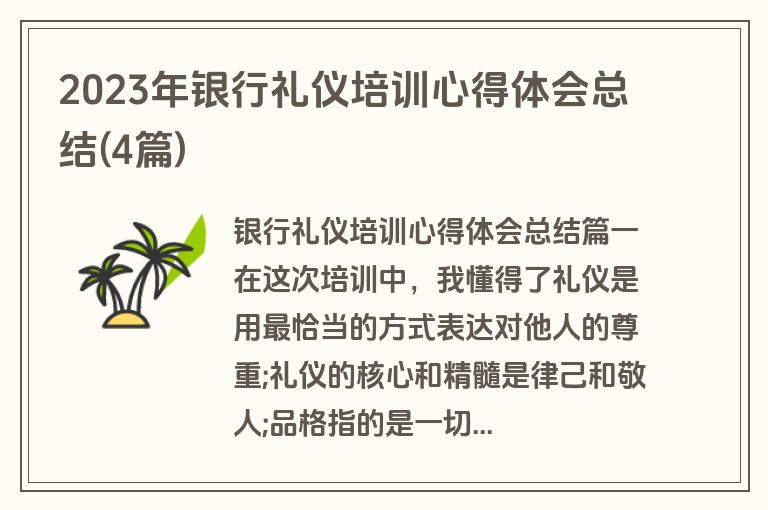 2023年银行礼仪培训心得体会总结(4篇)

银行礼仪培训心得体会总结篇一在这次培训中，我懂得了礼仪是用最恰当的方式表达对他人的尊重;礼仪的核心和精髓是律己和敬人;品格指的是一切...